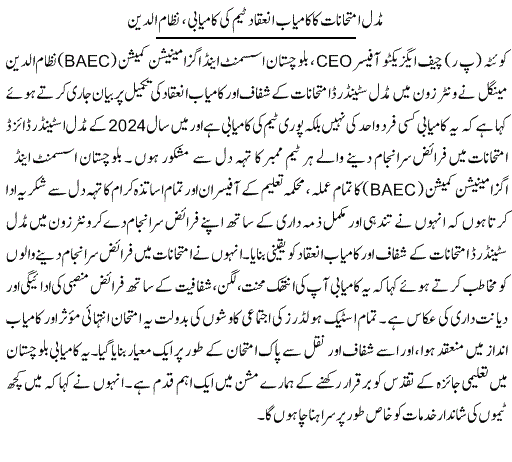 مڈل امتحانات کا کامیاب انعقاد ٹیم کی کامیابی، نظام الدین

کوئٹہ (پ ر) چیف ایگزیکٹو آفیسر CEO، بلوچستان اسسمنٹ اینڈ اگزامینیشن کمیشن (BAEC) نظام الدین مینگل نے ونٹر زون میں مڈل سٹینڈرڈ امتحانات کے شفاف اور کامیاب انعقاد کی تکمیل پر بیان جاری کرتے ہوئے کہا ہے کہ یہ کامیابی کسی فرد واحد کی نہیں بلکہ پوری ٹیم کی کامیابی ہے اور میں سال 2024 کے مڈل اسٹینڈرڈائزڈ امتحانات میں فرائض سرانجام دینے والے ہر ٹیم ممبر کا تہہ دل سے مشکور ہوں۔ بلوچستان اسسمنٹ اینڈ اگزامینیشن کمیشن (BAEC) کا تمام عملہ، محکمہ تعلیم کے آفیسران اور تمام اساتذہ کرام کا تہہ دل سے شکریہ ادا کرتا ہوں کہ انہوں نے تندہی اور مکمل ذمہ داری کے ساتھ اپنے فرائض سرانجام دے کر ونٹر زون میں مڈل سٹینڈرڈ امتحانات کے شفاف اور کامیاب انعقاد کو یقینی بنایا۔ انہوں نے امتحانات میں فرائض سرانجام دینے والوں کو مخاطب کرتے ہوئے کہا کہ یہ کامیابی آپ کی انتھک محنت، لگن، شفافیت کے ساتھ فرائض منصبی کی ادائیگی اور دیانت داری کی عکاس ہے۔ تمام اسٹیک ہولڈرز کی اجتماعی کاوشوں کی بدولت یہ امتحان انتہائی مؤثر اور کامیاب انداز میں منعقد ہوا، اور اسے شفاف اور نقل سے پاک امتحان کے طور پر ایک معیار بنایا گیا۔ یہ کامیابی بلوچستان میں تعلیمی جائزہ کے تقدس کو برقرار رکھنے کے ہمارے مشن میں ایک اہم قدم ہے۔ انہوں نے کہا کہ میں کچھ ٹیموں کی شاندار خدمات کو خاص طور پر سراہنا چاہوں گا۔